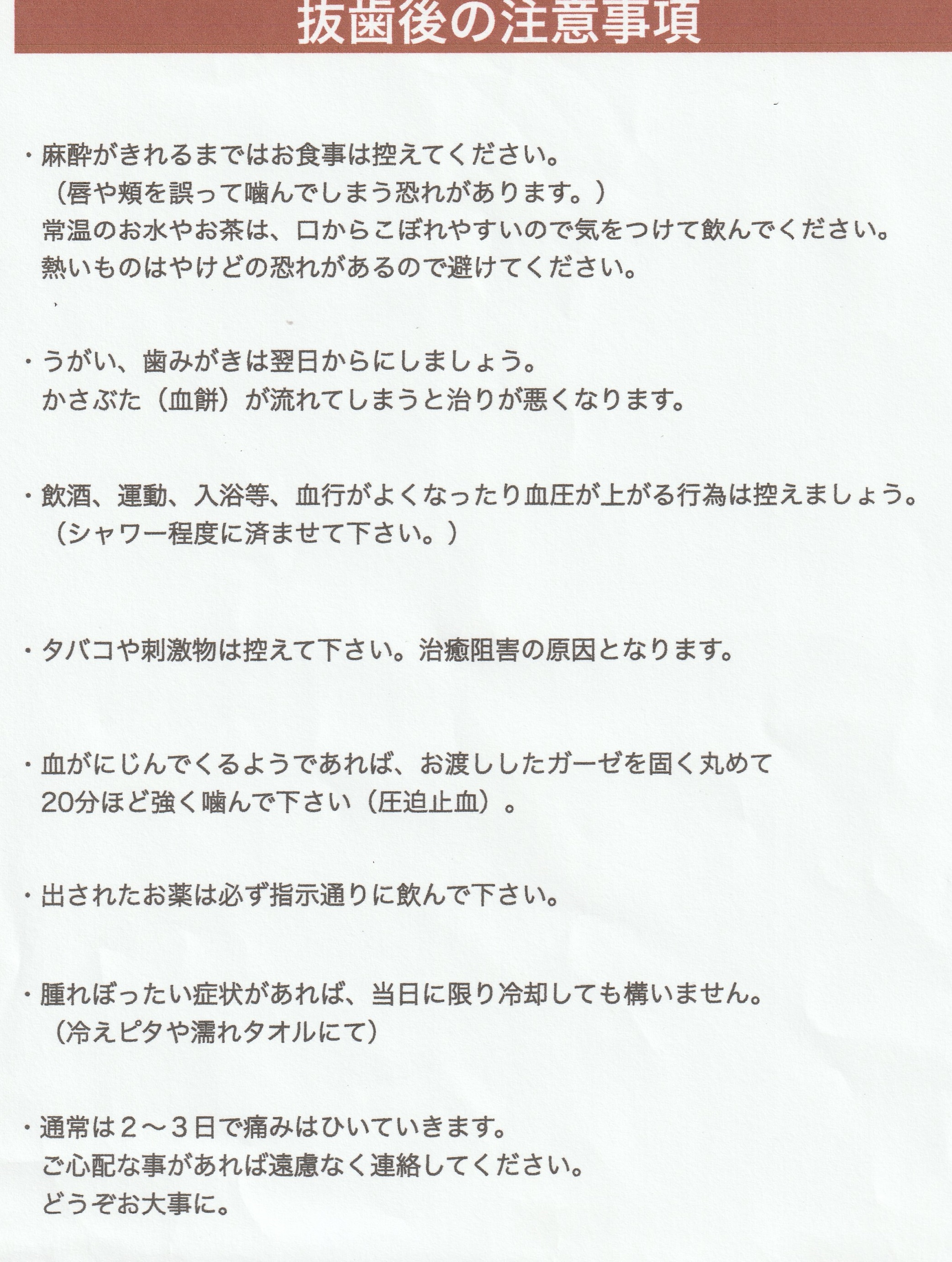 抜歯後の注意事項

・麻酔がきれるまではお食事は控えてください。
（唇や頬を誤って噛んでしまう恐れがあります。）
常温のお水やお茶は、口からこぼれやすいので気をつけて飲んでください。
熱いものはやけどの恐れがあるので避けてください。

・うがい、歯みがきは翌日からにしましょう。
かさぶた（血餅）が流れてしまうと治りが悪くなります。

・飲酒、運動、入浴等、血行がよくなったり血圧が上がる行為は控えましょう。
（シャワー程度に済ませて下さい。）

・タバコや刺激物は控えて下さい。治癒阻害の原因となります。

・血がにじんでくるようであれば、お渡ししたガーゼを固く丸めて
20分ほど強く噛んで下さい（圧迫止血）。

・出されたお薬は必ず指示通りに飲んで下さい。

・腫れぼったい症状があれば、当日に限り冷却しても構いません。
（冷えピタや濡れタオルにて）

・通常は２～３日で痛みはひいていきます。
ご心配な事があれば遠慮なく連絡してください。
どうぞお大事に。